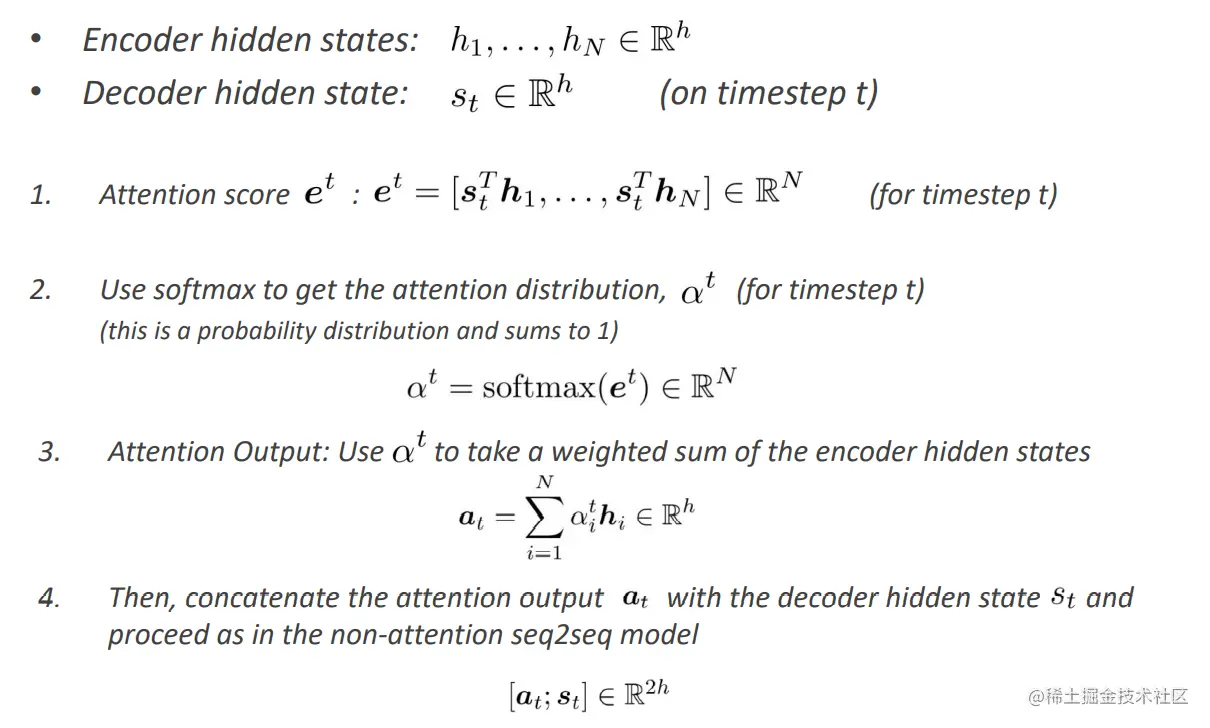 • Encoder hidden states: $h_1, \ldots, h_N \in \mathbb{R}^h$
• Decoder hidden state: $s_t \in \mathbb{R}^h$ (on timestep t)

1. Attention score $\boldsymbol{e}^t$ : $\boldsymbol{e}^t = [\boldsymbol{s}_t^T \boldsymbol{h}_1, \ldots, \boldsymbol{s}_t^T \boldsymbol{h}_N] \in \mathbb{R}^N$ (for timestep t)

2. Use softmax to get the attention distribution, $\alpha^t$ (for timestep t)
(this is a probability distribution and sums to 1)

$\alpha^t = \mathrm{softmax}(\boldsymbol{e}^t) \in \mathbb{R}^N$

3. Attention Output: Use $\alpha^t$ to take a weighted sum of the encoder hidden states

$\boldsymbol{a}_t = \sum_{i=1}^{N} \alpha_i^t \boldsymbol{h}_i \in \mathbb{R}^h$

4. Then, concatenate the attention output $\boldsymbol{a}_t$ with the decoder hidden state $s_t$ and proceed as in the non-attention seq2seq model

$[\boldsymbol{a}_t; \boldsymbol{s}_t] \in \mathbb{R}^{2h}$

@稀土掘金技术社区